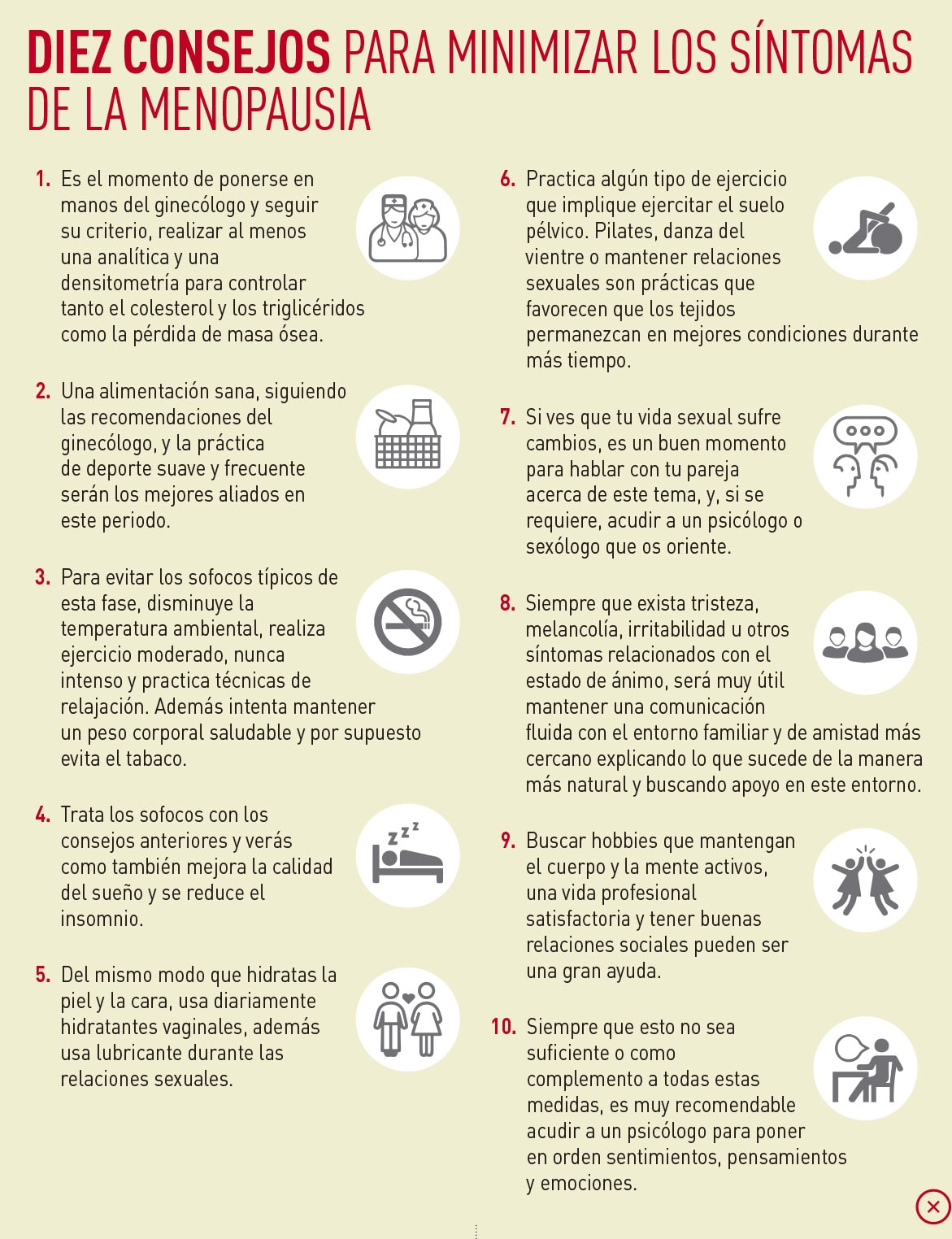 DIEZ CONSEJOS PARA MINIMIZAR LOS SÍNTOMAS DE LA MENOPAUSIA

1. Es el momento de ponerse en manos del ginecólogo y seguir su criterio, realizar al menos una analítica y una densitometría para controlar tanto el colesterol y los triglicéridos como la pérdida de masa ósea.

2. Una alimentación sana, siguiendo las recomendaciones del ginecólogo, y la práctica de deporte suave y frecuente serán los mejores aliados en este periodo.

3. Para evitar los sofocos típicos de esta fase, disminuye la temperatura ambiental, realiza ejercicio moderado, nunca intenso y practica técnicas de relajación. Además intenta mantener un peso corporal saludable y por supuesto evita el tabaco.

4. Trata los sofocos con los consejos anteriores y verás como también mejora la calidad del sueño y se reduce el insomnio.

5. Del mismo modo que hidratas la piel y la cara, usa diariamente hidratantes vaginales, además usa lubricante durante las relaciones sexuales.

6. Practica algún tipo de ejercicio que implique ejercitar el suelo pélvico. Pilates, danza del vientre o mantener relaciones sexuales son prácticas que favorecen que los tejidos permanezcan en mejores condiciones durante más tiempo.

7. Si ves que tu vida sexual sufre cambios, es un buen momento para hablar con tu pareja acerca de este tema, y, si se requiere, acudir a un psicólogo o sexólogo que os oriente.

8. Siempre que exista tristeza, melancolía, irritabilidad u otros síntomas relacionados con el estado de ánimo, será muy útil mantener una comunicación fluida con el entorno familiar y de amistad más cercano explicando lo que sucede de la manera más natural y buscando apoyo en este entorno.

9. Buscar hobbies que mantengan el cuerpo y la mente activos, una vida profesional satisfactoria y tener buenas relaciones sociales pueden ser una gran ayuda.

10. Siempre que esto no sea suficiente o como complemento a todas estas medidas, es muy recomendable acudir a un psicólogo para poner en orden sentimientos, pensamientos y emociones.